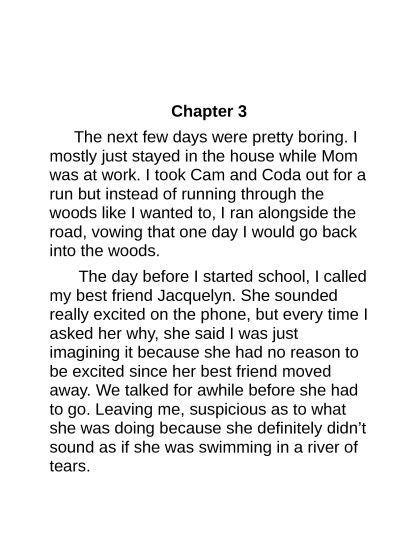 Chapter 3

The next few days were pretty boring. I mostly just stayed in the house while Mom was at work. I took Cam and Coda out for a run but instead of running through the woods like I wanted to, I ran alongside the road, vowing that one day I would go back into the woods.

The day before I started school, I called my best friend Jacquelyn. She sounded really excited on the phone, but every time I asked her why, she said I was just imagining it because she had no reason to be excited since her best friend moved away. We talked for awhile before she had to go. Leaving me, suspicious as to what she was doing because she definitely didn't sound as if she was swimming in a river of tears.